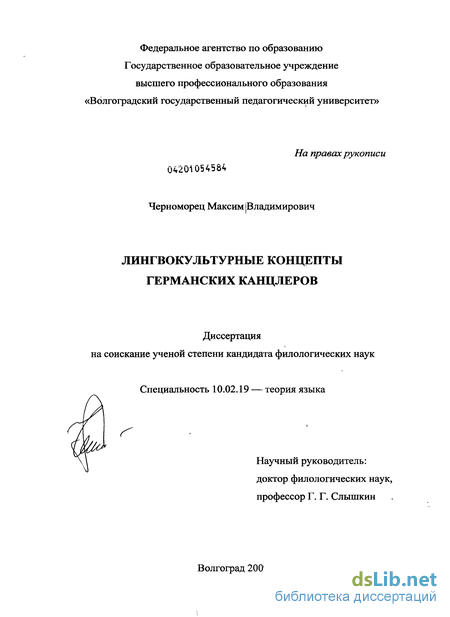 Федеральное агентство по образованию
Государственное образовательное учреждение
высшего профессионального образования
«Волгоградский государственный педагогический университет»

На правах рукописи

04201054584

Черноморец Максим Владимирович

ЛИНГВОКУЛЬТУРНЫЕ КОНЦЕПТЫ
ГЕРМАНСКИХ КАНЦЛЕРОВ

Диссертация
на соискание ученой степени кандидата филологических наук

Специальность 10.02.19 — теория языка

Научный руководитель:
доктор филологических наук,
профессор Г. Г. Слышкин

Волгоград 200

dsLib.net
библиотека диссертаций